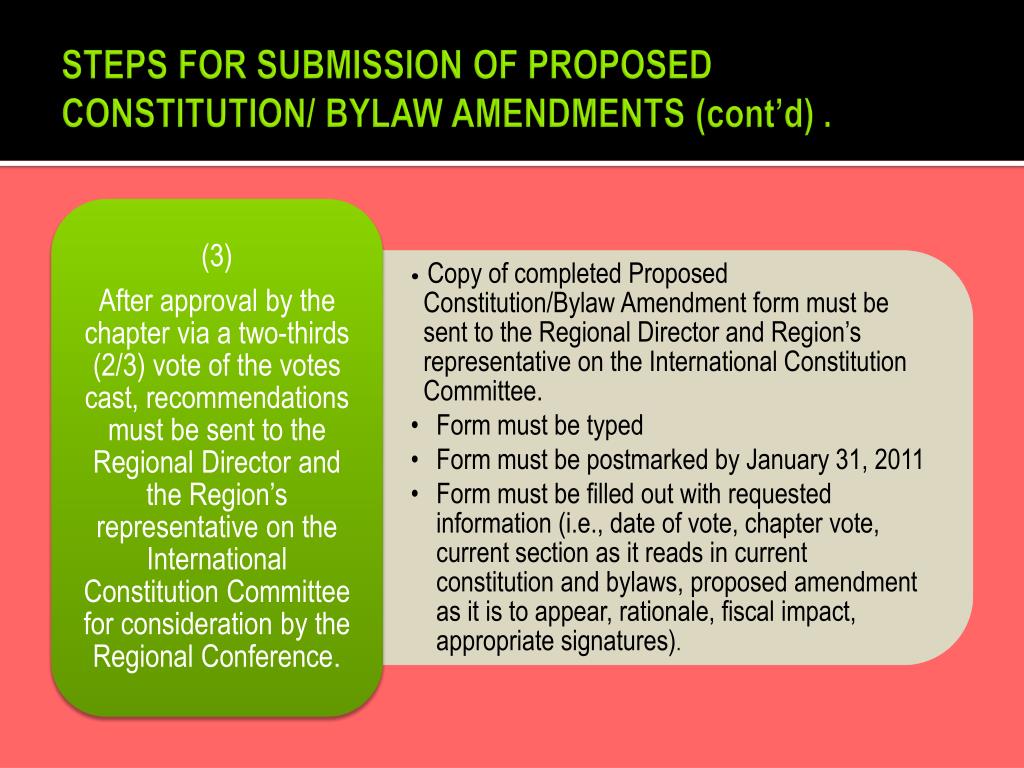 STEPS FOR SUBMISSION OF PROPOSED CONSTITUTION/ BYLAW AMENDMENTS (cont'd) .

(3)
After approval by the chapter via a two-thirds (2/3) vote of the votes cast, recommendations must be sent to the Regional Director and the Region's representative on the International Constitution Committee for consideration by the Regional Conference.

• Copy of completed Proposed Constitution/Bylaw Amendment form must be sent to the Regional Director and Region's representative on the International Constitution Committee.
• Form must be typed
• Form must be postmarked by January 31, 2011
• Form must be filled out with requested information (i.e., date of vote, chapter vote, current section as it reads in current constitution and bylaws, proposed amendment as it is to appear, rationale, fiscal impact, appropriate signatures).